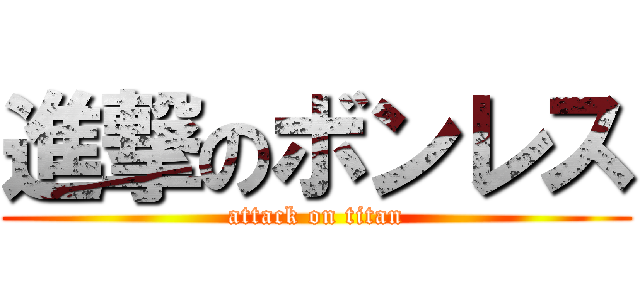 進撃のボンレス
attack on titan